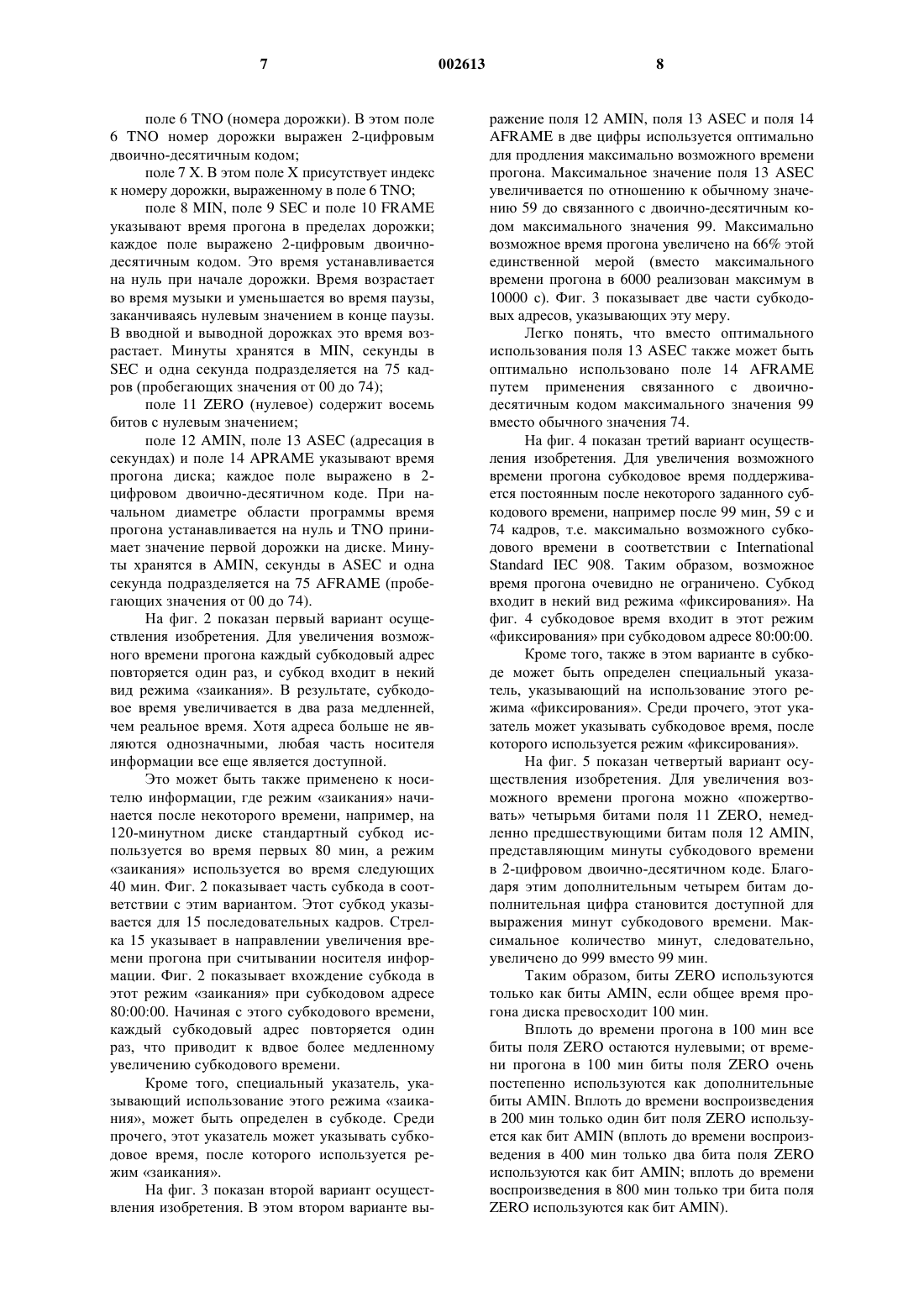 7 002613 8

поле 6 TNO (номера дорожки). В этом поле 6 TNO номер дорожки выражен 2-цифровым двоично-десятичным кодом;

поле 7 X. В этом поле X присутствует индекс к номеру дорожки, выраженному в поле 6 TNO;

поле 8 MIN, поле 9 SEC и поле 10 FRAME указывают время прогона в пределах дорожки; каждое поле выражено 2-цифровым двоично-десятичным кодом. Это время устанавливается на нуль при начале дорожки. Время возрастает во время музыки и уменьшается во время паузы, заканчиваясь нулевым значением в конце паузы. В вводной и выводной дорожках это время возрастает. Минуты хранятся в MIN, секунды в SEC и одна секунда подразделяется на 75 кадров (пробегающих значения от 00 до 74);

поле 11 ZERO (нулевое) содержит восемь битов с нулевым значением;

поле 12 AMIN, поле 13 ASEC (адресация в секундах) и поле 14 APRAME указывают время прогона диска; каждое поле выражено в 2-цифровом двоично-десятичном коде. При начальном диаметре области программы время прогона устанавливается на нуль и TNO принимает значение первой дорожки на диске. Минуты хранятся в AMIN, секунды в ASEC и одна секунда подразделяется на 75 AFRAME (пробегающих значения от 00 до 74).

На фиг. 2 показан первый вариант осуществления изобретения. Для увеличения возможного времени прогона каждый субкодовый адрес повторяется один раз, и субкод входит в некий вид режима «заикания». В результате, субкодовое время увеличивается в два раза медленней, чем реальное время. Хотя адреса больше не являются однозначными, любая часть носителя информации все еще является доступной.

Это может быть также применено к носителю информации, где режим «заикания» начинается после некоторого времени, например, на 120-минутном диске стандартный субкод используется во время первых 80 мин, а режим «заикания» используется во время следующих 40 мин. Фиг. 2 показывает часть субкода в соответствии с этим вариантом. Этот субкод указывается для 15 последовательных кадров. Стрелка 15 указывает в направлении увеличения времени прогона при считывании носителя информации. Фиг. 2 показывает вхождение субкода в этот режим «заикания» при субкодовом адресе 80:00:00. Начиная с этого субкодового времени, каждый субкодовый адрес повторяется один раз, что приводит к вдвое более медленному увеличению субкодового времени.

Кроме того, специальный указатель, указывающий использование этого режима «заикания», может быть определен в субкоде. Среди прочего, этот указатель может указывать субкодовое время, после которого используется режим «заикания».

На фиг. 3 показан второй вариант осуществления изобретения. В этом втором варианте выражение поля 12 AMIN, поля 13 ASEC и поля 14 AFRAME в две цифры используется оптимально для продления максимально возможного времени прогона. Максимальное значение поля 13 ASEC увеличивается по отношению к обычному значению 59 до связанного с двоично-десятичным кодом максимального значения 99. Максимально возможное время прогона увеличено на 66% этой единственной мерой (вместо максимального времени прогона в 6000 реализован максимум в 10000 с). Фиг. 3 показывает две части субкодовых адресов, указывающих эту меру.

Легко понять, что вместо оптимального использования поля 13 ASEC также может быть оптимально использовано поле 14 AFRAME путем применения связанного с двоично-десятичным кодом максимального значения 99 вместо обычного значения 74.

На фиг. 4 показан третий вариант осуществления изобретения. Для увеличения возможного времени прогона субкодовое время поддерживается постоянным после некоторого заданного субкодового времени, например после 99 мин, 59 с и 74 кадров, т.е. максимально возможного субкодового времени в соответствии с International Standard IEC 908. Таким образом, возможное время прогона очевидно не ограничено. Субкод входит в некий вид режима «фиксирования». На фиг. 4 субкодовое время входит в этот режим «фиксирования» при субкодовом адресе 80:00:00.

Кроме того, также в этом варианте в субкоде может быть определен специальный указатель, указывающий на использование этого режима «фиксирования». Среди прочего, этот указатель может указывать субкодовое время, после которого используется режим «фиксирования».

На фиг. 5 показан четвертый вариант осуществления изобретения. Для увеличения возможного времени прогона можно «пожертвовать» четырьмя битами поля 11 ZERO, немедленно предшествующими битам поля 12 AMIN, представляющим минуты субкодового времени в 2-цифровом двоично-десятичном коде. Благодаря этим дополнительным четырем битам дополнительная цифра становится доступной для выражения минут субкодового времени. Максимальное количество минут, следовательно, увеличено до 999 вместо 99 мин.

Таким образом, биты ZERO используются только как биты AMIN, если общее время прогона диска превосходит 100 мин.

Вплоть до времени прогона в 100 мин все биты поля ZERO остаются нулевыми; от времени прогона в 100 мин биты поля ZERO очень постепенно используются как дополнительные биты AMIN. Вплоть до времени воспроизведения в 200 мин только один бит поля ZERO используется как бит AMIN (вплоть до времени воспроизведения в 400 мин только два бита поля ZERO используются как бит AMIN; вплоть до времени воспроизведения в 800 мин только три бита поля ZERO используются как бит AMIN).